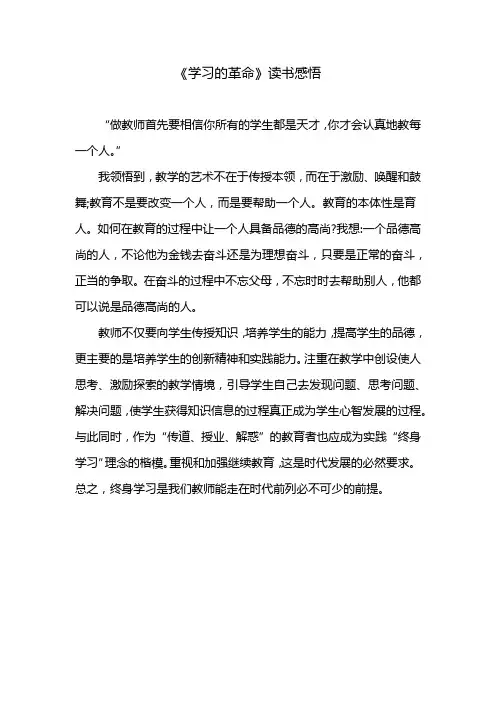 《学习的革命》读书感悟

“做教师首先要相信你所有的学生都是天才，你才会认真地教每一个人。”

我领悟到，教学的艺术不在于传授本领，而在于激励、唤醒和鼓舞;教育不是要改变一个人，而是要帮助一个人。教育的本体性是育人。如何在教育的过程中让一个人具备品德的高尚?我想:一个品德高尚的人，不论他为金钱去奋斗还是为理想奋斗，只要是正常的奋斗，正当的争取。在奋斗的过程中不忘父母，不忘时时去帮助别人，他都可以说是品德高尚的人。

教师不仅要向学生传授知识，培养学生的能力，提高学生的品德，更主要的是培养学生的创新精神和实践能力。注重在教学中创设使人思考、激励探索的教学情境，引导学生自己去发现问题、思考问题、解决问题，使学生获得知识信息的过程真正成为学生心智发展的过程。与此同时，作为“传道、授业、解惑”的教育者也应成为实践“终身学习”理念的楷模。重视和加强继续教育，这是时代发展的必然要求。总之，终身学习是我们教师能走在时代前列必不可少的前提。